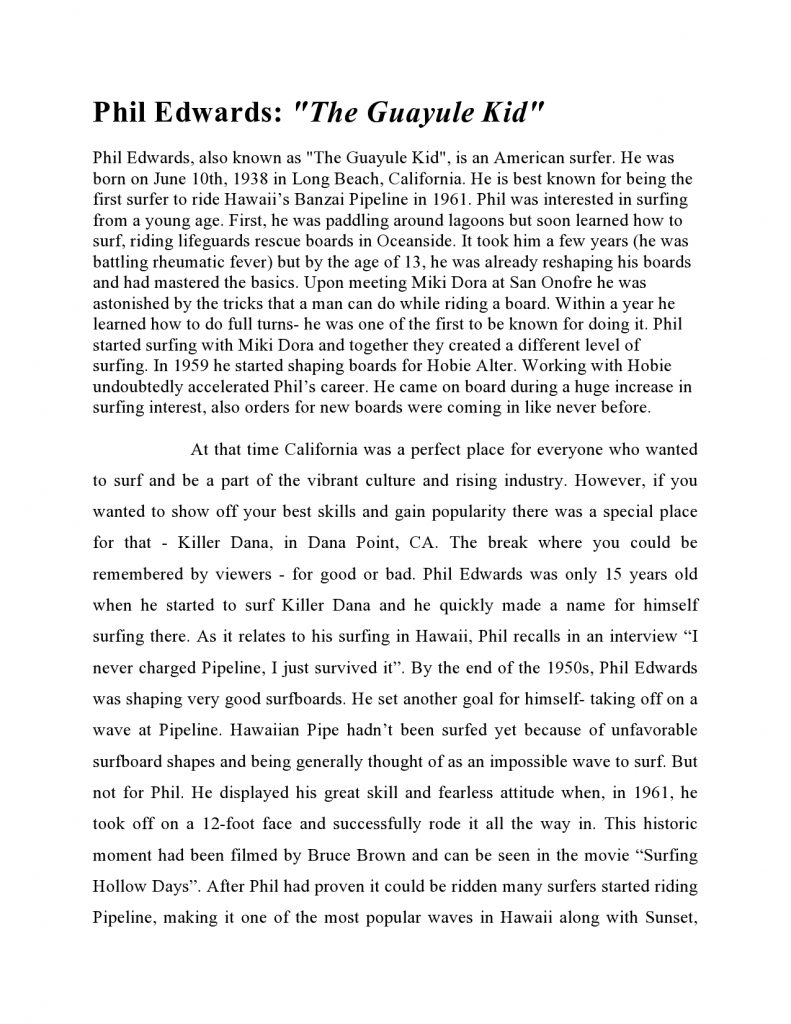 Phil Edwards: "The Guayule Kid"

Phil Edwards, also known as "The Guayule Kid", is an American surfer. He was born on June 10th, 1938 in Long Beach, California. He is best known for being the first surfer to ride Hawaii's Banzai Pipeline in 1961. Phil was interested in surfing from a young age. First, he was paddling around lagoons but soon learned how to surf, riding lifeguards rescue boards in Oceanside. It took him a few years (he was battling rheumatic fever) but by the age of 13, he was already reshaping his boards and had mastered the basics. Upon meeting Miki Dora at San Onofre he was astonished by the tricks that a man can do while riding a board. Within a year he learned how to do full turns- he was one of the first to be known for doing it. Phil started surfing with Miki Dora and together they created a different level of surfing. In 1959 he started shaping boards for Hobie Alter. Working with Hobie undoubtedly accelerated Phil's career. He came on board during a huge increase in surfing interest, also orders for new boards were coming in like never before.

At that time California was a perfect place for everyone who wanted to surf and be a part of the vibrant culture and rising industry. However, if you wanted to show off your best skills and gain popularity there was a special place for that - Killer Dana, in Dana Point, CA. The break where you could be remembered by viewers - for good or bad. Phil Edwards was only 15 years old when he started to surf Killer Dana and he quickly made a name for himself surfing there. As it relates to his surfing in Hawaii, Phil recalls in an interview "I never charged Pipeline, I just survived it". By the end of the 1950s, Phil Edwards was shaping very good surfboards. He set another goal for himself- taking off on a wave at Pipeline. Hawaiian Pipe hadn't been surfed yet because of unfavorable surfboard shapes and being generally thought of as an impossible wave to surf. But not for Phil. He displayed his great skill and fearless attitude when, in 1961, he took off on a 12-foot face and successfully rode it all the way in. This historic moment had been filmed by Bruce Brown and can be seen in the movie "Surfing Hollow Days". After Phil had proven it could be ridden many surfers started riding Pipeline, making it one of the most popular waves in Hawaii along with Sunset,